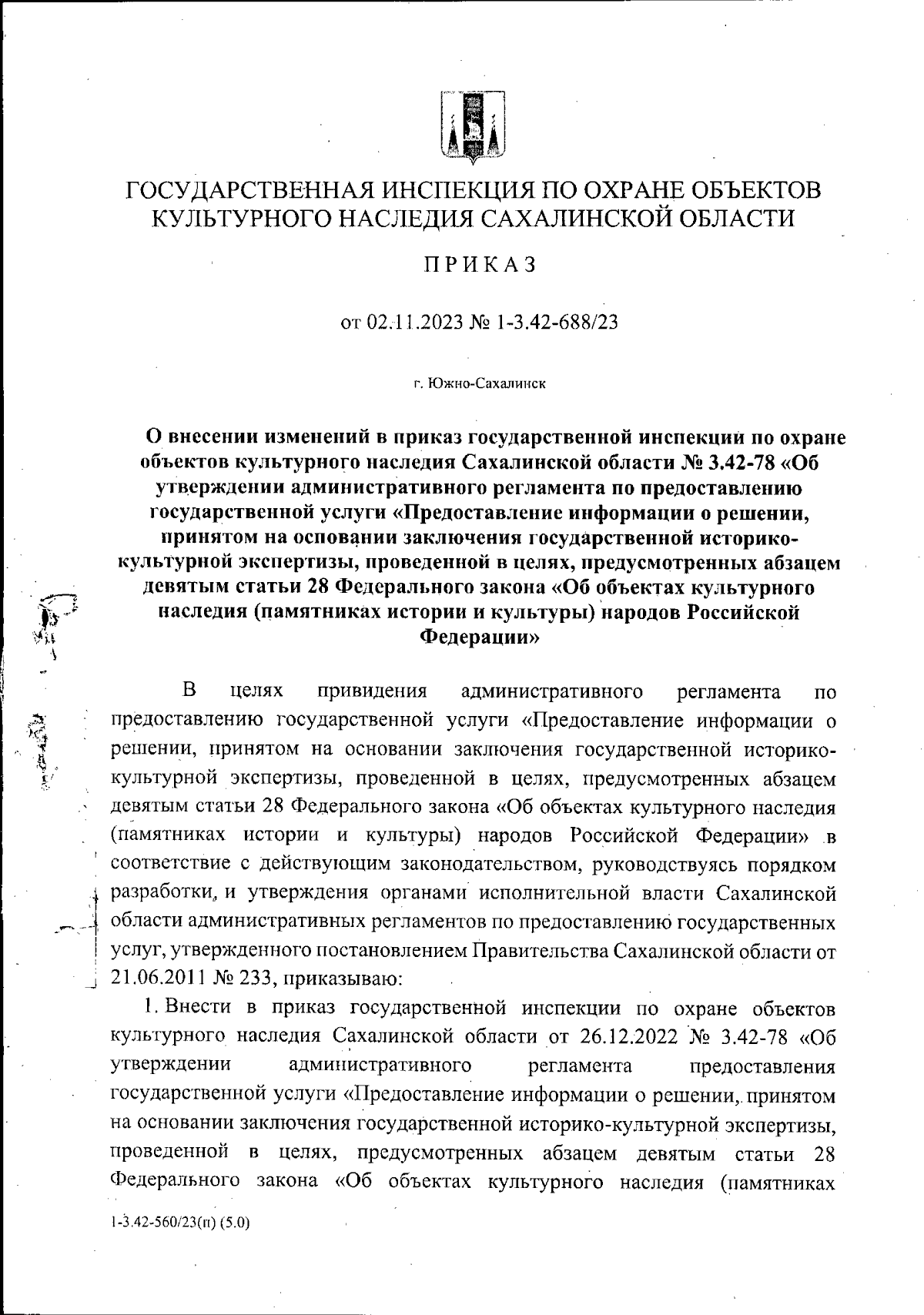 ГОСУДАРСТВЕННАЯ ИНСПЕКЦИЯ ПО ОХРАНЕ ОБЪЕКТОВ КУЛЬТУРНОГО НАСЛЕДИЯ САХАЛИНСКОЙ ОБЛАСТИ

ПРИКАЗ

от 02.11.2023 № 1-3.42-688/23

г. Южно-Сахалинск

О внесении изменений в приказ государственной инспекции по охране объектов культурного наследия Сахалинской области № 3.42-78 «Об утверждении административного регламента по предоставлению государственной услуги «Предоставление информации о решении, принятом на основании заключения государственной историко-культурной экспертизы, проведенной в целях, предусмотренных абзацем девятым статьи 28 Федерального закона «Об объектах культурного наследия (памятниках истории и культуры) народов Российской Федерации»

В целях привидения административного регламента по предоставлению государственной услуги «Предоставление информации о решении, принятом на основании заключения государственной историко-культурной экспертизы, проведенной в целях, предусмотренных абзацем девятым статьи 28 Федерального закона «Об объектах культурного наследия (памятниках истории и культуры) народов Российской Федерации» в соответствие с действующим законодательством, руководствуясь порядком разработки, и утверждения органами исполнительной власти Сахалинской области административных регламентов по предоставлению государственных услуг, утвержденного постановлением Правительства Сахалинской области от 21.06.2011 № 233, приказываю:

1. Внести в приказ государственной инспекции по охране объектов культурного наследия Сахалинской области от 26.12.2022 № 3.42-78 «Об утверждении административного регламента предоставления государственной услуги «Предоставление информации о решении, принятом на основании заключения государственной историко-культурной экспертизы, проведенной в целях, предусмотренных абзацем девятым статьи 28 Федерального закона «Об объектах культурного наследия (памятниках

1-3.42-560/23(п) (5.0)